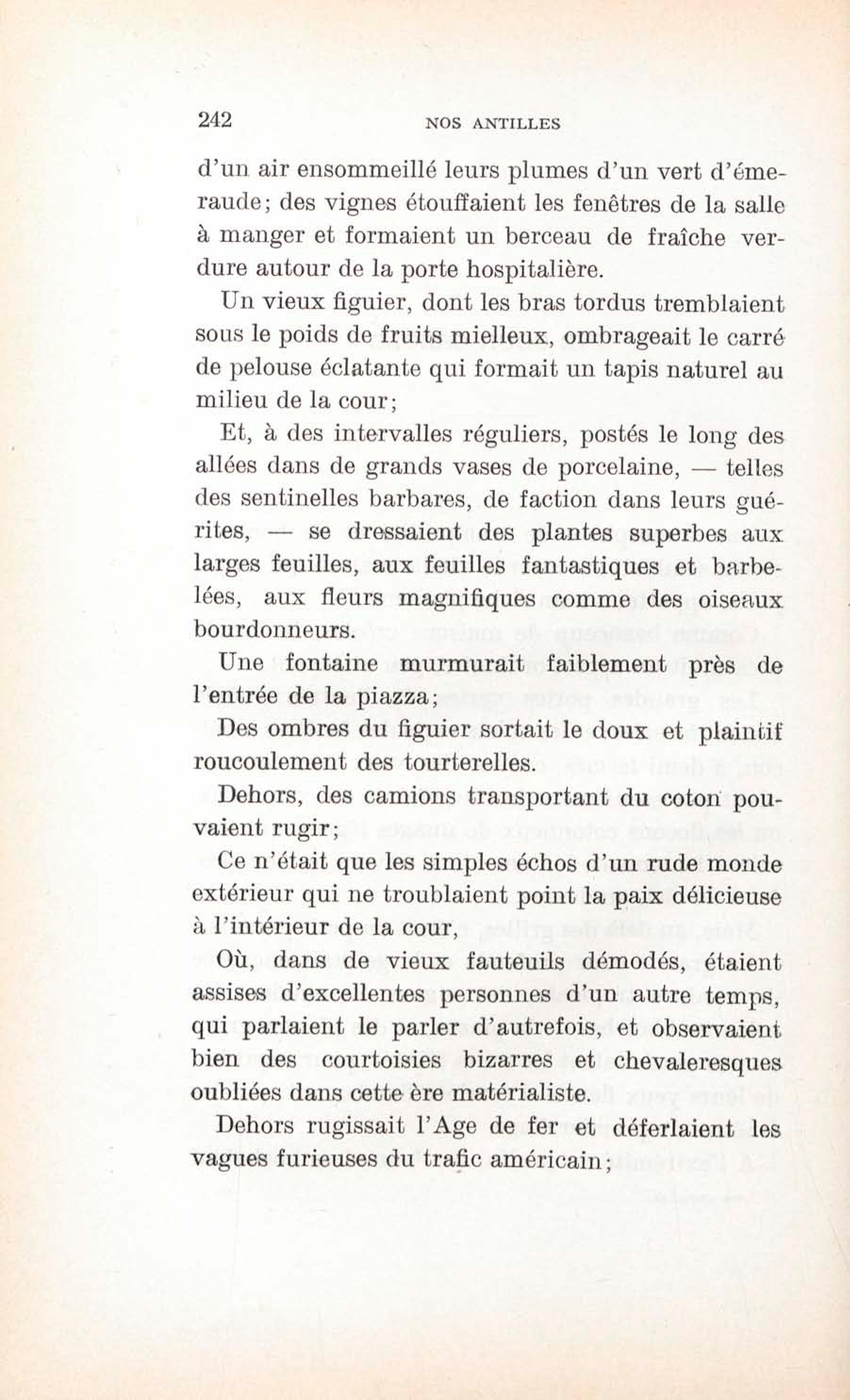 242 NOS ANTILLES

d'un air ensommeillé leurs plumes d'un vert d'émeraude; des vignes étouffaient les fenêtres de la salle à manger et formaient un berceau de fraîche verdure autour de la porte hospitalière.

Un vieux figuier, dont les bras tordus tremblaient sous le poids de fruits mielleux, ombrageait le carré de pelouse éclatante qui formait un tapis naturel au milieu de la cour;

Et, à des intervalles réguliers, postés le long des allées dans de grands vases de porcelaine, — telles des sentinelles barbares, de faction dans leurs guérites, — se dressaient des plantes superbes aux larges feuilles, aux feuilles fantastiques et barbelées, aux fleurs magnifiques comme des oiseaux bourdonneurs.

Une fontaine murmurait faiblement près de l'entrée de la piazza;

Des ombres du figuier sortait le doux et plaintif roucoulement des tourterelles.

Dehors, des camions transportant du coton pouvaient rugir;

Ce n'était que les simples échos d'un rude monde extérieur qui ne troublaient point la paix délicieuse à l'intérieur de la cour,

Où, dans de vieux fauteuils démodés, étaient assises d'excellentes personnes d'un autre temps, qui parlaient le parler d'autrefois, et observaient bien des courtoisies bizarres et chevaleresques oubliées dans cette ère matérialiste.

Dehors rugissait l'Age de fer et déferlaient les vagues furieuses du trafic américain;